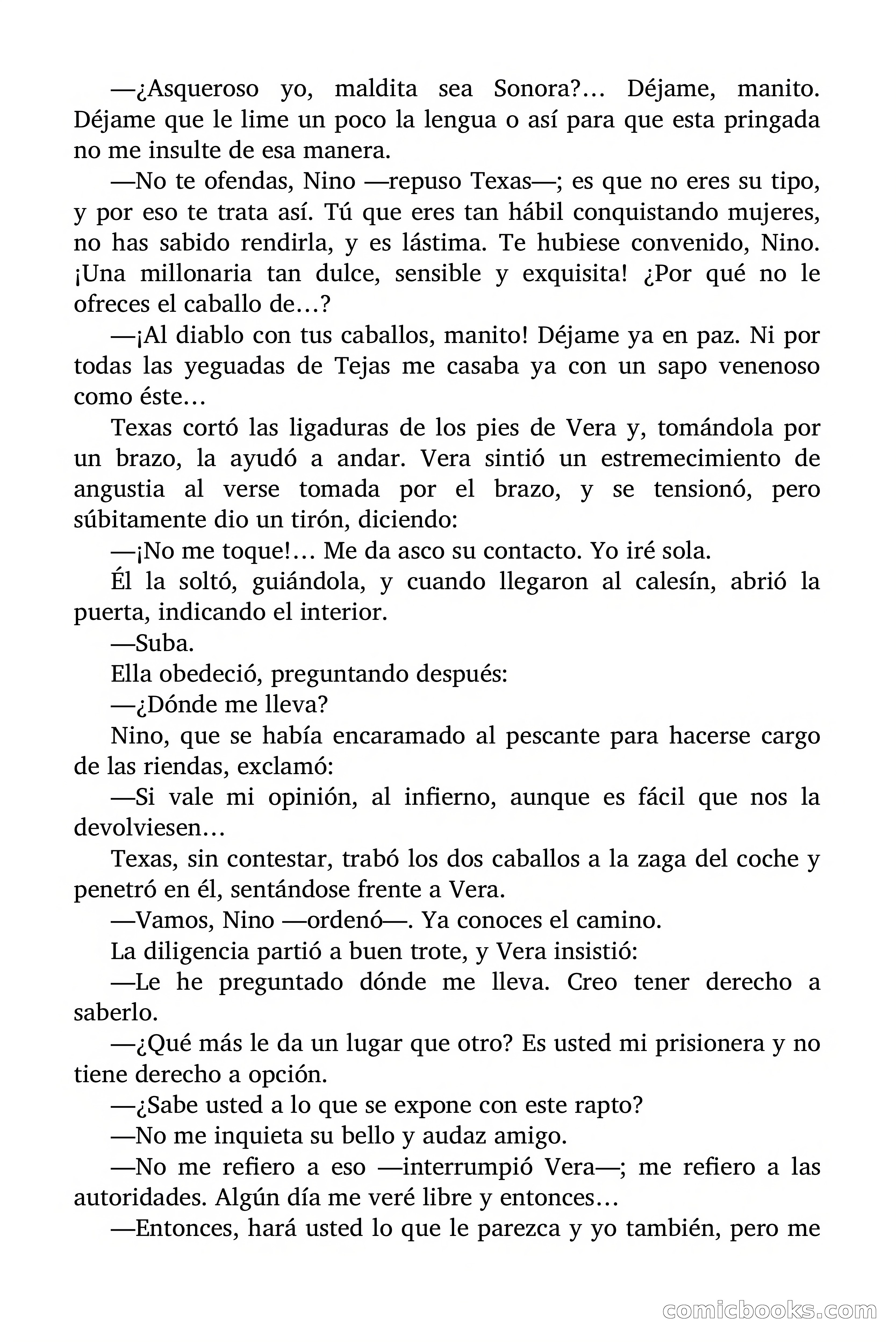 —¿Asqueroso yo, maldita sea Sonora?… Déjame, manito. Déjame que le lime un poco la lengua o así para que esta pringada no me insulte de esa manera.

—No te ofendas, Nino —repuso Texas—; es que no eres su tipo, y por eso te trata así. Tú que eres tan hábil conquistando mujeres, no has sabido rendirla, y es lástima. Te hubiese convenido, Nino. ¡Una millonaria tan dulce, sensible y exquisita! ¿Por qué no le ofreces el caballo de…?

—¡Al diablo con tus caballos, manito! Déjame ya en paz. Ni por todas las yeguadas de Tejas me casaba ya con un sapo venenoso como éste…

Texas cortó las ligaduras de los pies de Vera y, tomándola por un brazo, la ayudó a andar. Vera sintió un estremecimiento de angustia al verse tomada por el brazo, y se tensionó, pero súbitamente dio un tirón, diciendo:

—¡No me toque!… Me da asco su contacto. Yo iré sola.

Él la soltó, guiándola, y cuando llegaron al calesín, abrió la puerta, indicando el interior.

—Suba.

Ella obedeció, preguntando después:

—¿Dónde me lleva?

Nino, que se había encaramado al pescante para hacerse cargo de las riendas, exclamó:

—Si vale mi opinión, al infierno, aunque es fácil que nos la devolviesen…

Texas, sin contestar, trabó los dos caballos a la zaga del coche y penetró en él, sentándose frente a Vera.

—Vamos, Nino —ordenó—. Ya conoces el camino.

La diligencia partió a buen trote, y Vera insistió:

—Le he preguntado dónde me lleva. Creo tener derecho a saberlo.

—¿Qué más le da un lugar que otro? Es usted mi prisionera y no tiene derecho a opción.

—¿Sabe usted a lo que se expone con este rapto?

—No me inquieta su bello y audaz amigo.

—No me refiero a eso —interrumpió Vera—; me refiero a las autoridades. Algún día me veré libre y entonces…

—Entonces, hará usted lo que le parezca y yo también, pero me

comicbooks.com